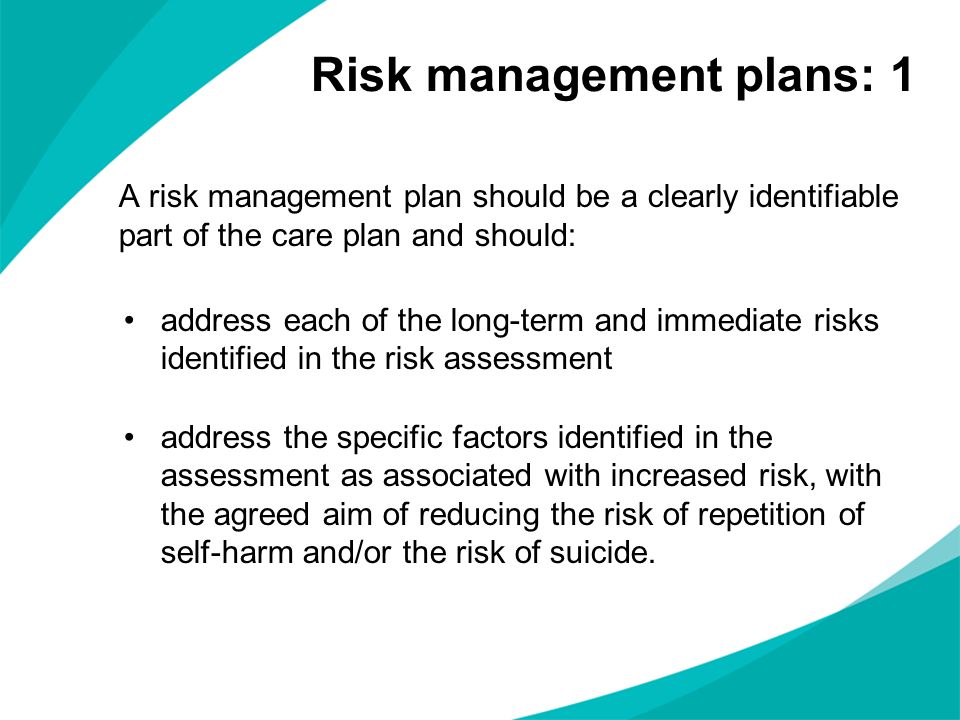 Risk management plans: 1

A risk management plan should be a clearly identifiable part of the care plan and should:

• address each of the long-term and immediate risks identified in the risk assessment

• address the specific factors identified in the assessment as associated with increased risk, with the agreed aim of reducing the risk of repetition of self-harm and/or the risk of suicide.